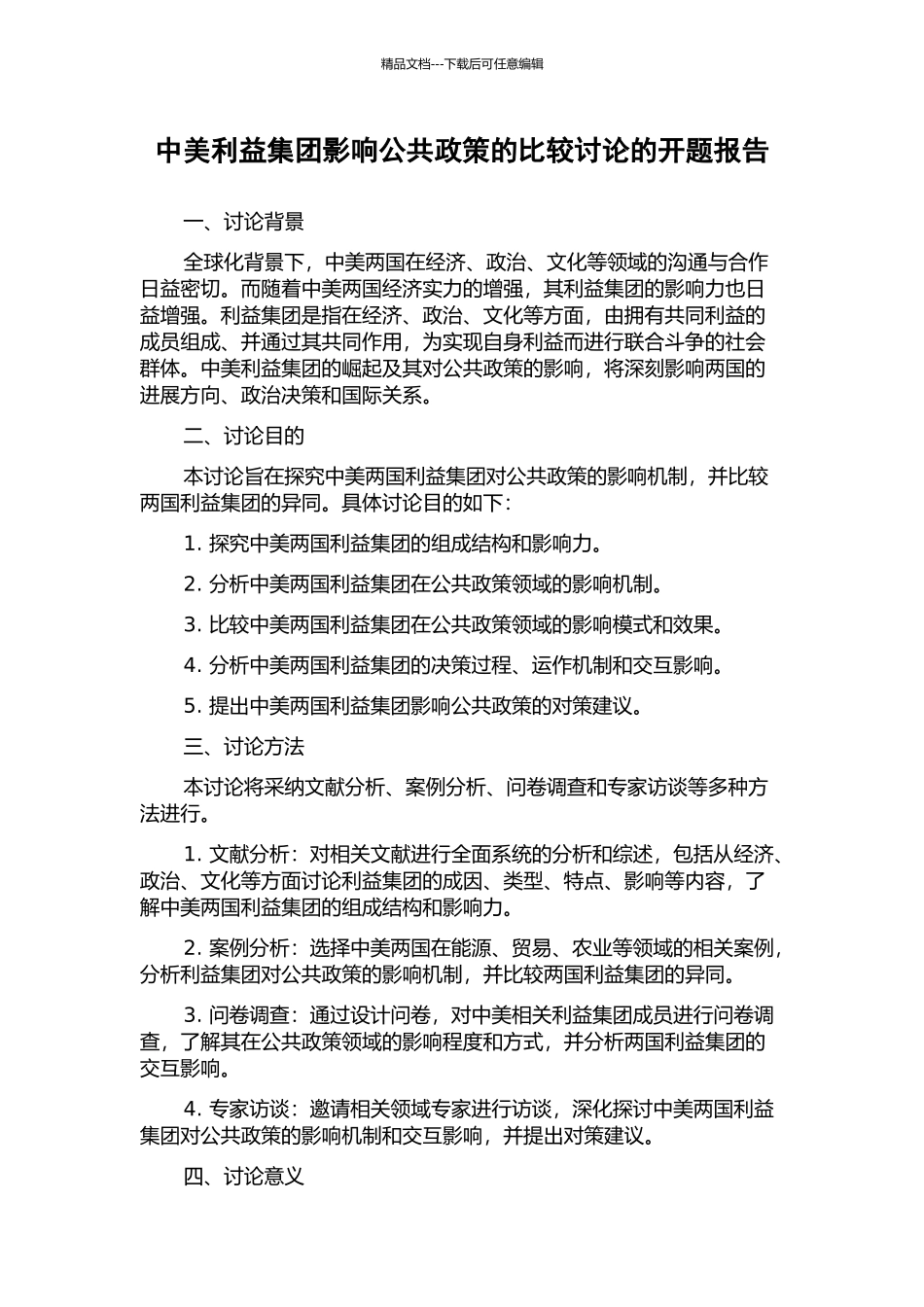 精品文档---下载后可任意编辑

中美利益集团影响公共政策的比较讨论的开题报告

一、讨论背景

全球化背景下，中美两国在经济、政治、文化等领域的沟通与合作日益密切。而随着中美两国经济实力的增强，其利益集团的影响力也日益增强。利益集团是指在经济、政治、文化等方面，由拥有共同利益的成员组成、并通过其共同作用，为实现自身利益而进行联合斗争的社会群体。中美利益集团的崛起及其对公共政策的影响，将深刻影响两国的进展方向、政治决策和国际关系。

二、讨论目的

本讨论旨在探究中美两国利益集团对公共政策的影响机制，并比较两国利益集团的异同。具体讨论目的如下：

1. 探究中美两国利益集团的组成结构和影响力。

2. 分析中美两国利益集团在公共政策领域的影响机制。

3. 比较中美两国利益集团在公共政策领域的影响模式和效果。

4. 分析中美两国利益集团的决策过程、运作机制和交互影响。

5. 提出中美两国利益集团影响公共政策的对策建议。

三、讨论方法

本讨论将采纳文献分析、案例分析、问卷调查和专家访谈等多种方法进行。

1. 文献分析：对相关文献进行全面系统的分析和综述，包括从经济、政治、文化等方面讨论利益集团的成因、类型、特点、影响等内容，了解中美两国利益集团的组成结构和影响力。

2. 案例分析：选择中美两国在能源、贸易、农业等领域的相关案例，分析利益集团对公共政策的影响机制，并比较两国利益集团的异同。

3. 问卷调查：通过设计问卷，对中美相关利益集团成员进行问卷调查，了解其在公共政策领域的影响程度和方式，并分析两国利益集团的交互影响。

4. 专家访谈：邀请相关领域专家进行访谈，深化探讨中美两国利益集团对公共政策的影响机制和交互影响，并提出对策建议。

四、讨论意义